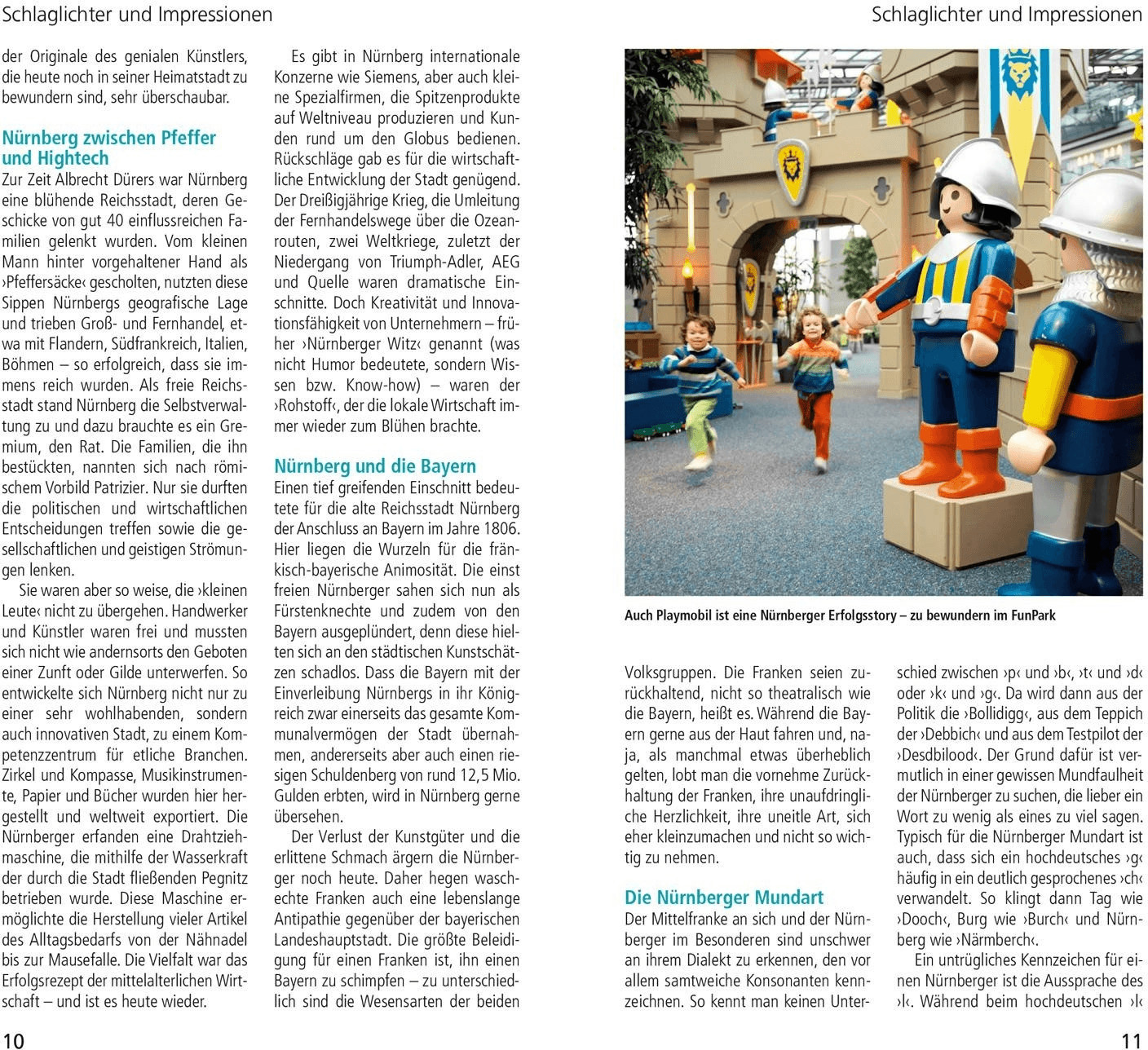 Schlaglichter und Impressionen

der Originale des genialen Künstlers, die heute noch in seiner Heimatstadt zu bewundern sind, sehr überschaubar.

Nürnberg zwischen Pfeffer und Hightech
Zur Zeit Albrecht Dürers war Nürnberg eine blühende Reichsstadt, deren Geschicke von gut 40 einflussreichen Familien gelenkt wurden. Vom kleinen Mann hinter vorgehaltener Hand als ›Pfeffersäcke‹ gescholten, nutzten diese Sippen Nürnbergs geografische Lage und trieben Groß- und Fernhandel, etwa mit Flandern, Südfrankreich, Italien, Böhmen – so erfolgreich, dass sie immens reich wurden. Als freie Reichsstadt stand Nürnberg die Selbstverwaltung zu und dazu brauchte es ein Gremium, den Rat. Die Familien, die ihn bestückten, nannten sich nach römischem Vorbild Patrizier. Nur sie durften die politischen und wirtschaftlichen Entscheidungen treffen sowie die gesellschaftlichen und geistigen Strömungen lenken.

Sie waren aber so weise, die ›kleinen Leute‹ nicht zu übergehen. Handwerker und Künstler waren frei und mussten sich nicht wie andernsorts den Geboten einer Zunft oder Gilde unterwerfen. So entwickelte sich Nürnberg nicht nur zu einer sehr wohlhabenden, sondern auch innovativen Stadt, zu einem Kompetenzzentrum für etliche Branchen. Zirkel und Kompasse, Musikinstrumente, Papier und Bücher wurden hier hergestellt und weltweit exportiert. Die Nürnberger erfanden eine Drahtziehmaschine, die mithilfe der Wasserkraft der durch die Stadt fließenden Pegnitz betrieben wurde. Diese Maschine ermöglichte die Herstellung vieler Artikel des Alltagsbedarfs von der Nähnadel bis zur Mausefalle. Die Vielfalt war das Erfolgsrezept der mittelalterlichen Wirtschaft – und ist es heute wieder.

Es gibt in Nürnberg internationale Konzerne wie Siemens, aber auch kleine Spezialfirmen, die Spitzenprodukte auf Weltniveau produzieren und Kunden rund um den Globus bedienen. Rückschläge gab es für die wirtschaftliche Entwicklung der Stadt genügend. Der Dreißigjährige Krieg, die Umleitung der Fernhandelswege über die Ozeanrouten, zwei Weltkriege, zuletzt der Niedergang von Triumph-Adler, AEG und Quelle waren dramatische Einschnitte. Doch Kreativität und Innovationsfähigkeit von Unternehmern – früher ›Nürnberger Witz‹ genannt (was nicht Humor bedeutete, sondern Wissen bzw. Know-how) – waren der ›Rohstoff‹, der die lokale Wirtschaft immer wieder zum Blühen brachte.

Nürnberg und die Bayern
Einen tief greifenden Einschnitt bedeutete für die alte Reichsstadt Nürnberg der Anschluss an Bayern im Jahre 1806. Hier liegen die Wurzeln für die fränkisch-bayerische Animosität. Die einst freien Nürnberger sahen sich nun als Fürstenknechte und zudem von den Bayern ausgeplündert, denn diese hielten sich an den städtischen Kunstschätzen schadlos. Dass die Bayern mit der Einverleibung Nürnbergs in ihr Königreich zwar einerseits das gesamte Kommunalvermögen der Stadt übernahmen, andererseits aber auch einen riesigen Schuldenberg von rund 12,5 Mio. Gulden erbten, wird in Nürnberg gerne übersehen.

Der Verlust der Kunstgüter und die erlittene Schmach ärgern die Nürnberger noch heute. Daher hegen waschechte Franken auch eine lebenslange Antipathie gegenüber der bayerischen Landeshauptstadt. Die größte Beleidigung für einen Franken ist, ihn einen Bayern zu schimpfen – zu unterschiedlich sind die Wesensarten der beiden

10

Schlaglichter und Impressionen

Auch Playmobil ist eine Nürnberger Erfolgsstory – zu bewundern im FunPark

Volksgruppen. Die Franken seien zurückhaltend, nicht so theatralisch wie die Bayern, heißt es. Während die Bayern gerne aus der Haut fahren und, naja, als manchmal etwas überheblich gelten, lobt man die vornehme Zurückhaltung der Franken, ihre unaufdringliche Herzlichkeit, ihre uneitle Art, sich eher kleinzumachen und nicht so wichtig zu nehmen.

Die Nürnberger Mundart
Der Mittelfranke an sich und der Nürnberger im Besonderen sind unschwer an ihrem Dialekt zu erkennen, den vor allem samtweiche Konsonanten kennzeichnen. So kennt man keinen Unterschied zwischen ›p‹ und ›b‹, ›t‹ und ›d‹ oder ›k‹ und ›g‹. Da wird dann aus der Politik die ›Bollidigg‹, aus dem Teppich der ›Debbich‹ und aus dem Testpilot der ›Desdbilood‹. Der Grund dafür ist vermutlich in einer gewissen Mundfaulheit der Nürnberger zu suchen, die lieber ein Wort zu wenig als eines zu viel sagen. Typisch für die Nürnberger Mundart ist auch, dass sich ein hochdeutsches ›g‹ häufig in ein deutlich gesprochenes ›ch‹ verwandelt. So klingt dann Tag wie ›Dooch‹, Burg wie ›Burch‹ und Nürnberg wie ›Närmberch‹.

Ein untrügliches Kennzeichen für einen Nürnberger ist die Aussprache des ›l‹. Während beim hochdeutschen ›l‹

11